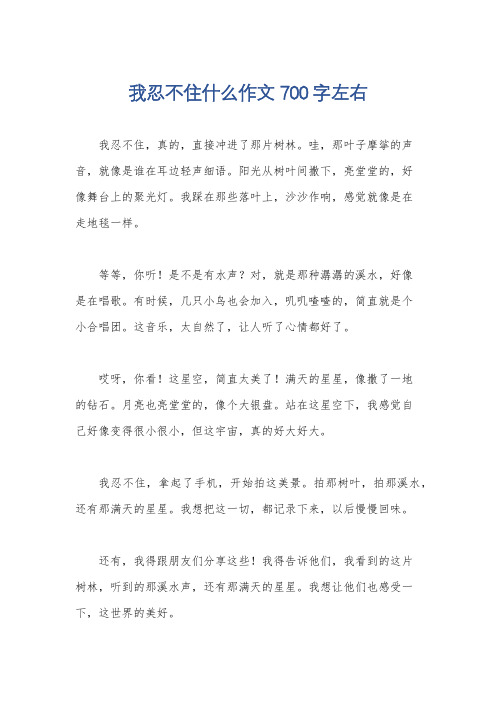 我忍不住什么作文 700 字左右

我忍不住，真的，直接冲进了那片树林。哇，那叶子摩挲的声音，就像是谁在耳边轻声细语。阳光从树叶间撒下，亮堂堂的，好像舞台上的聚光灯。我踩在那些落叶上，沙沙作响，感觉就像是在走地毯一样。

等等，你听！是不是有水声？对，就是那种潺潺的溪水，好像是在唱歌。有时候，几只小鸟也会加入，叽叽喳喳的，简直就是个小合唱团。这音乐，太自然了，让人听了心情都好了。

哎呀，你看！这星空，简直太美了！满天的星星，像撒了一地的钻石。月亮也亮堂堂的，像个大银盘。站在这星空下，我感觉自己好像变得很小很小，但这宇宙，真的好大好大。

我忍不住，拿起了手机，开始拍这美景。拍那树叶，拍那溪水，还有那满天的星星。我想把这一切，都记录下来，以后慢慢回味。

还有，我得跟朋友们分享这些！我得告诉他们，我看到的这片树林，听到的那溪水声，还有那满天的星星。我想让他们也感受一下，这世界的美好。